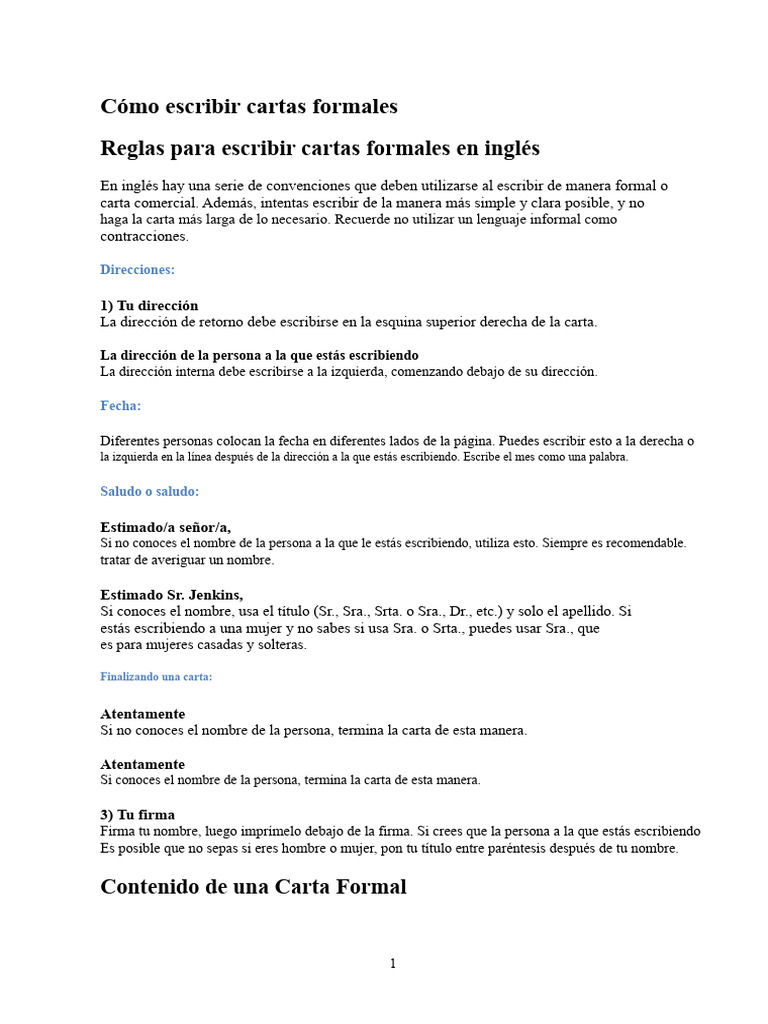 Cómo escribir cartas formales

Reglas para escribir cartas formales en inglés

En inglés hay una serie de convenciones que deben utilizarse al escribir de manera formal o carta comercial. Además, intentas escribir de la manera más simple y clara posible, y no haga la carta más larga de lo necesario. Recuerde no utilizar un lenguaje informal como contracciones.

Direcciones:

1) Tu dirección
La dirección de retorno debe escribirse en la esquina superior derecha de la carta.

La dirección de la persona a la que estás escribiendo
La dirección interna debe escribirse a la izquierda, comenzando debajo de su dirección.

Fecha:

Diferentes personas colocan la fecha en diferentes lados de la página. Puedes escribir esto a la derecha o la izquierda en la línea después de la dirección a la que estás escribiendo. Escribe el mes como una palabra.

Saludo o saludo:

Estimado/a señor/a,
Si no conoces el nombre de la persona a la que le estás escribiendo, utiliza esto. Siempre es recomendable. tratar de averiguar un nombre.

Estimado Sr. Jenkins,
Si conoces el nombre, usa el título (Sr., Sra., Srta. o Sra., Dr., etc.) y solo el apellido. Si estás escribiendo a una mujer y no sabes si usa Sra. o Srta., puedes usar Sra., que es para mujeres casadas y solteras.

Finalizando una carta:

Atentamente
Si no conoces el nombre de la persona, termina la carta de esta manera.

Atentamente
Si conoces el nombre de la persona, termina la carta de esta manera.

3) Tu firma
Firma tu nombre, luego imprímelo debajo de la firma. Si crees que la persona a la que estás escribiendo Es posible que no sepas si eres hombre o mujer, pon tu título entre paréntesis después de tu nombre.

Contenido de una Carta Formal

1